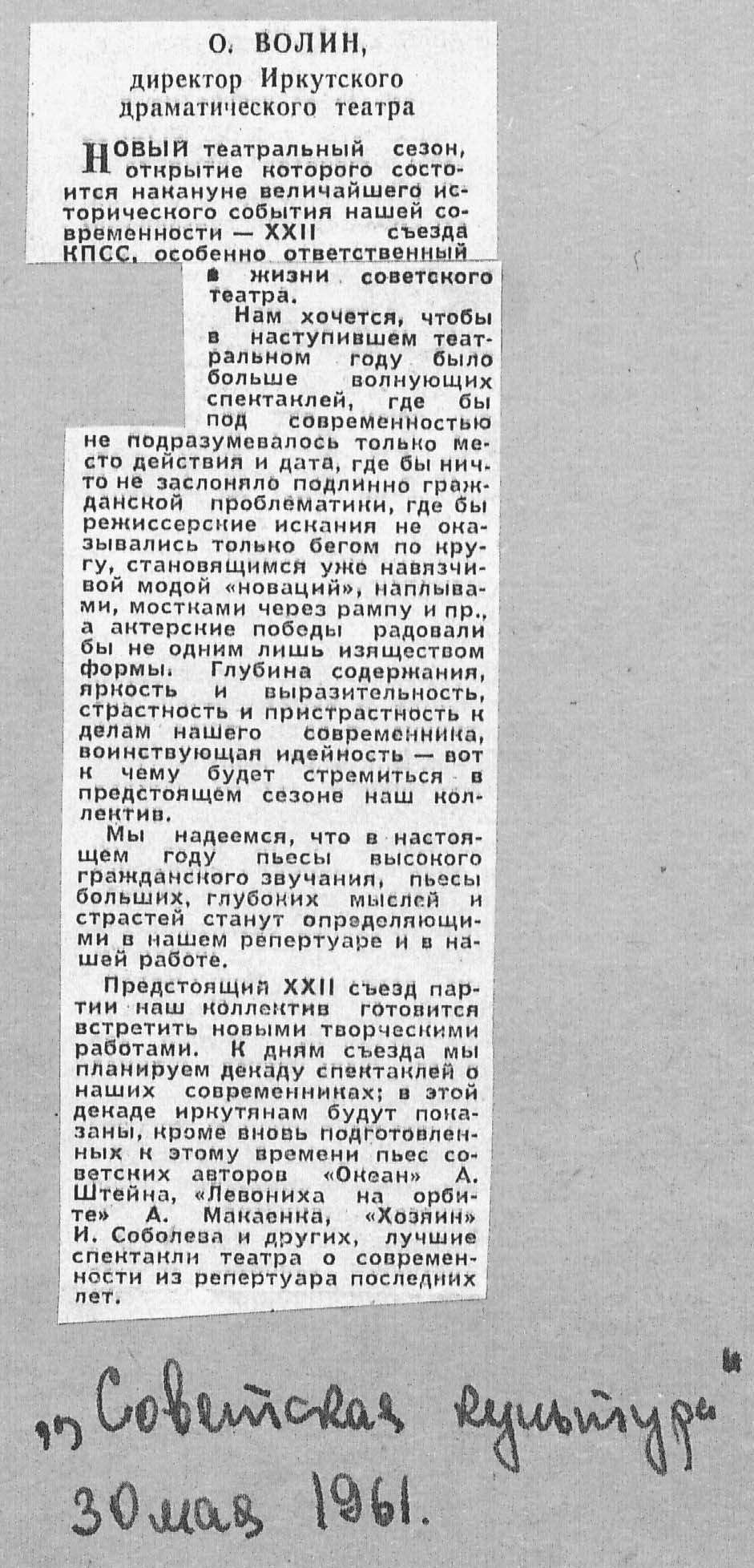 О. ВОЛИН,
директор Иркутского драматического театра

НОВЫЙ театральный сезон, открытие которого состоится накануне величайшего исторического события нашей современности — XXII съезда КПСС, особенно ответственный в жизни советского театра.

Нам хочется, чтобы в наступившем театральном году было больше волнующих спектаклей, где бы под современностью не подразумевалось только место действия и дата, где бы ничто не заслоняло подлинно гражданской проблематики, где бы режиссерские искания не оказывались только бегом по кругу, становящимся уже навязчивой модой «новаций», наплывами, мостками через рампу и пр., а актерские победы радовали бы не одним лишь изяществом формы. Глубина содержания, яркость и выразительность, страстность и пристрастность к делам нашего современника, воинствующая идейность — вот к чему будет стремиться в предстоящем сезоне наш коллектив.

Мы надеемся, что в настоящем году пьесы высокого гражданского звучания, пьесы больших, глубоких мыслей и страстей станут определяющими в нашем репертуаре и в нашей работе.

Предстоящий XXII съезд партии наш коллектив готовится встретить новыми творческими работами. К дням съезда мы планируем декаду спектаклей о наших современниках; в этой декаде иркутянам будут показаны, кроме вновь подготовленных к этому времени пьес советских авторов «Океан» А. Штейна, «Левониха на орбите» А. Макаенка, «Хозяин» И. Соболева и других, лучшие спектакли театра о современности из репертуара последних лет.

„Советская культура"
30 мая 1961.